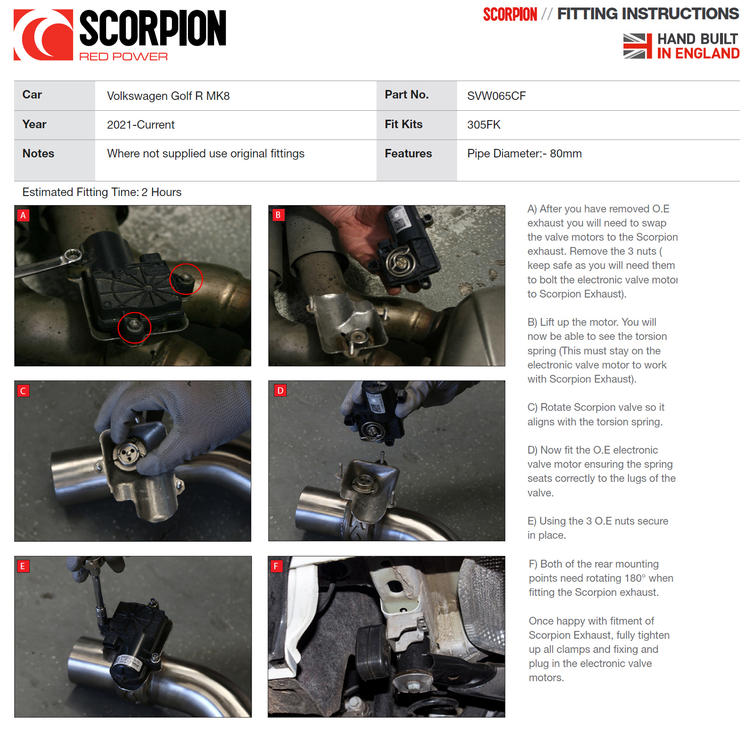 SCORPION
RED POWER

SCORPION // FITTING INSTRUCTIONS

HAND BUILT IN ENGLAND

| Car | Volkswagen Golf R MK8 | Part No. | SVW065CF |
|---|---|---|---|
| Year | 2021-Current | Fit Kits | 305FK |
| Notes | Where not supplied use original fittings | Features | Pipe Diameter:- 80mm |

Estimated Fitting Time: 2 Hours

A

B

C

D

E

F

A) After you have removed O.E exhaust you will need to swap the valve motors to the Scorpion exhaust. Remove the 3 nuts ( keep safe as you will need them to bolt the electronic valve motor to Scorpion Exhaust).

B) Lift up the motor. You will now be able to see the torsion spring (This must stay on the electronic valve motor to work with Scorpion Exhaust).

C) Rotate Scorpion valve so it aligns with the torsion spring.

D) Now fit the O.E electronic valve motor ensuring the spring seats correctly to the lugs of the valve.

E) Using the 3 O.E nuts secure in place.

F) Both of the rear mounting points need rotating 180° when fitting the Scorpion exhaust.

Once happy with fitment of Scorpion Exhaust, fully tighten up all clamps and fixing and plug in the electronic valve motors.